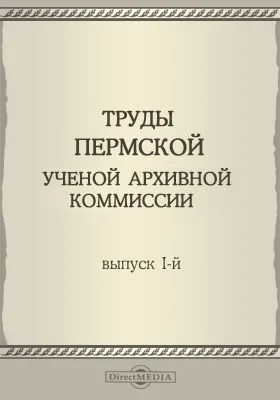 ТРУДЫ
ПЕРМСКОЙ
УЧЕНОЙ АРХИВНОЙ
КОММИССИИ

выпуск I-й

DirectMEDIA